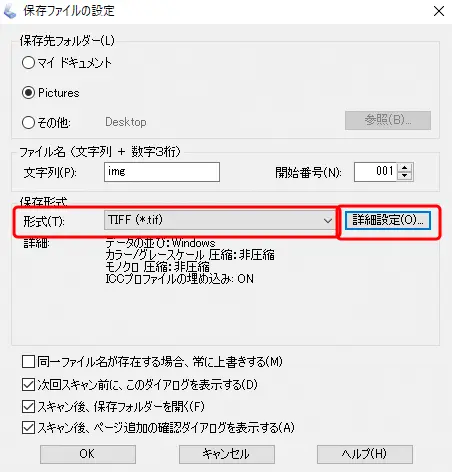 保存ファイルの設定

保存先フォルダー(L)

マイ ドキュメント

Pictures

その他:　Desktop　参照(B)...

ファイル名 (文字列 + 数字3桁)

文字列(P): img　開始番号(N): 001

保存形式

形式(T): TIFF (*.tif)　詳細設定(O)...

詳細: データの並び: Windows
カラー/グレースケール 圧縮: 非圧縮
モノクロ 圧縮: 非圧縮
ICCプロファイルの埋め込み: ON

同一ファイル名が存在する場合、常に上書きする(M)

次回スキャン前に、このダイアログを表示する(D)

スキャン後、保存フォルダーを開く(F)

スキャン後、ページ追加の確認ダイアログを表示する(A)

OK　キャンセル　ヘルプ(H)